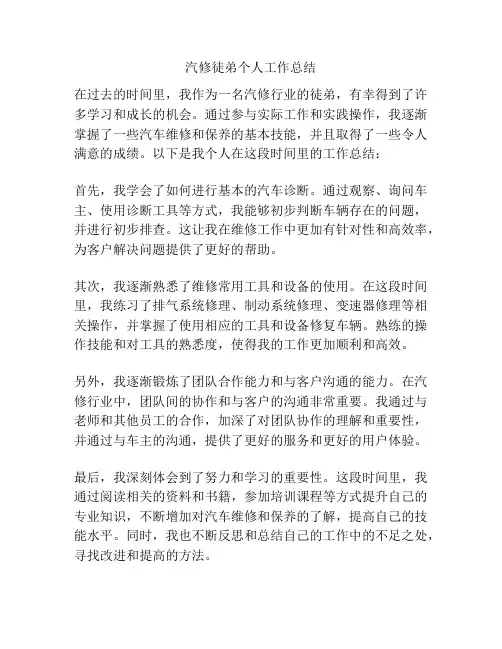 汽修徒弟个人工作总结

在过去的时间里，我作为一名汽修行业的徒弟，有幸得到了许多学习和成长的机会。通过参与实际工作和实践操作，我逐渐掌握了一些汽车维修和保养的基本技能，并且取得了一些令人满意的成绩。以下是我个人在这段时间里的工作总结：

首先，我学会了如何进行基本的汽车诊断。通过观察、询问车主、使用诊断工具等方式，我能够初步判断车辆存在的问题，并进行初步排查。这让我在维修工作中更加有针对性和高效率，为客户解决问题提供了更好的帮助。

其次，我逐渐熟悉了维修常用工具和设备的使用。在这段时间里，我练习了排气系统修理、制动系统修理、变速器修理等相关操作，并掌握了使用相应的工具和设备修复车辆。熟练的操作技能和对工具的熟悉度，使得我的工作更加顺利和高效。

另外，我逐渐锻炼了团队合作能力和与客户沟通的能力。在汽修行业中，团队间的协作和与客户的沟通非常重要。我通过与老师和其他员工的合作，加深了对团队协作的理解和重要性，并通过与车主的沟通，提供了更好的服务和更好的用户体验。

最后，我深刻体会到了努力和学习的重要性。这段时间里，我通过阅读相关的资料和书籍，参加培训课程等方式提升自己的专业知识，不断增加对汽车维修和保养的了解，提高自己的技能水平。同时，我也不断反思和总结自己的工作中的不足之处，寻找改进和提高的方法。